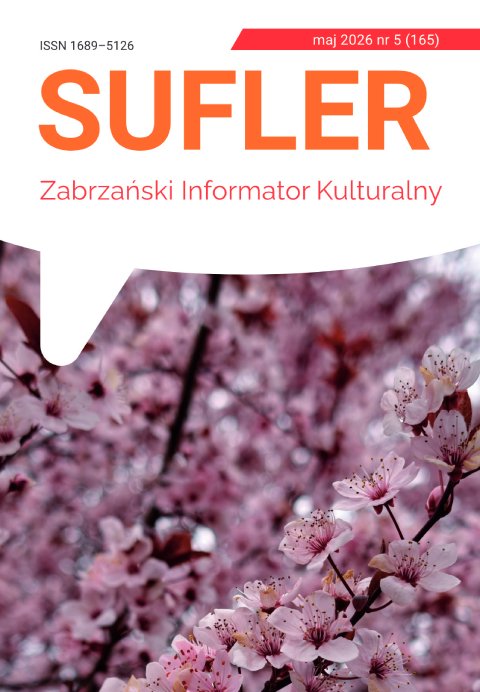 ISSN 1689–5126

maj 2026 nr 5 (165)

SUFLER

Zabrzański Informator Kulturalny